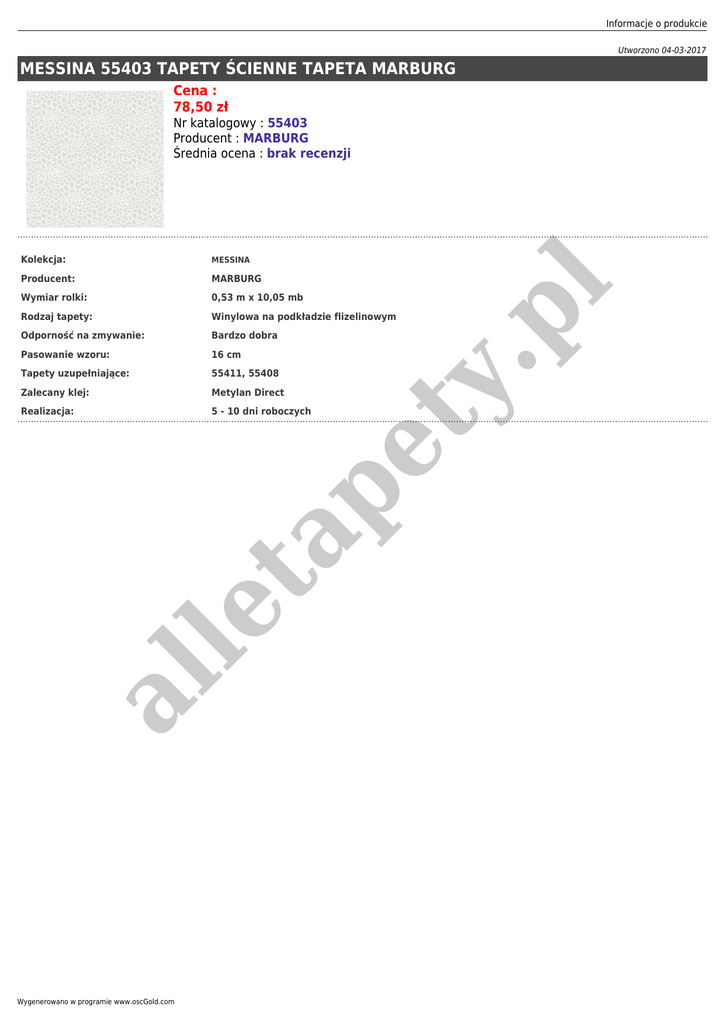 Informacje o produkcie

Utworzono 04-03-2017

MESSINA 55403 TAPETY ŚCIENNE TAPETA MARBURG

Cena :
78,50 zł
Nr katalogowy : 55403
Producent : MARBURG
Średnia ocena : brak recenzji

Kolekcja: MESSINA
Producent: MARBURG
Wymiar rolki: 0,53 m x 10,05 mb
Rodzaj tapety: Winylowa na podkładzie flizelinowym
Odporność na zmywanie: Bardzo dobra
Pasowanie wzoru: 16 cm
Tapety uzupełniające: 55411, 55408
Zalecany klej: Metylan Direct
Realizacja: 5 - 10 dni roboczych

Wygenerowano w programie www.oscGold.com

alletapety.pl